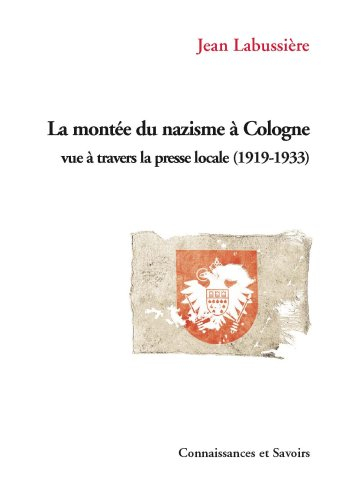 Jean Labussière

La montée du nazisme à Cologne
vue à travers la presse locale (1919-1933)

Connaissances et Savoirs